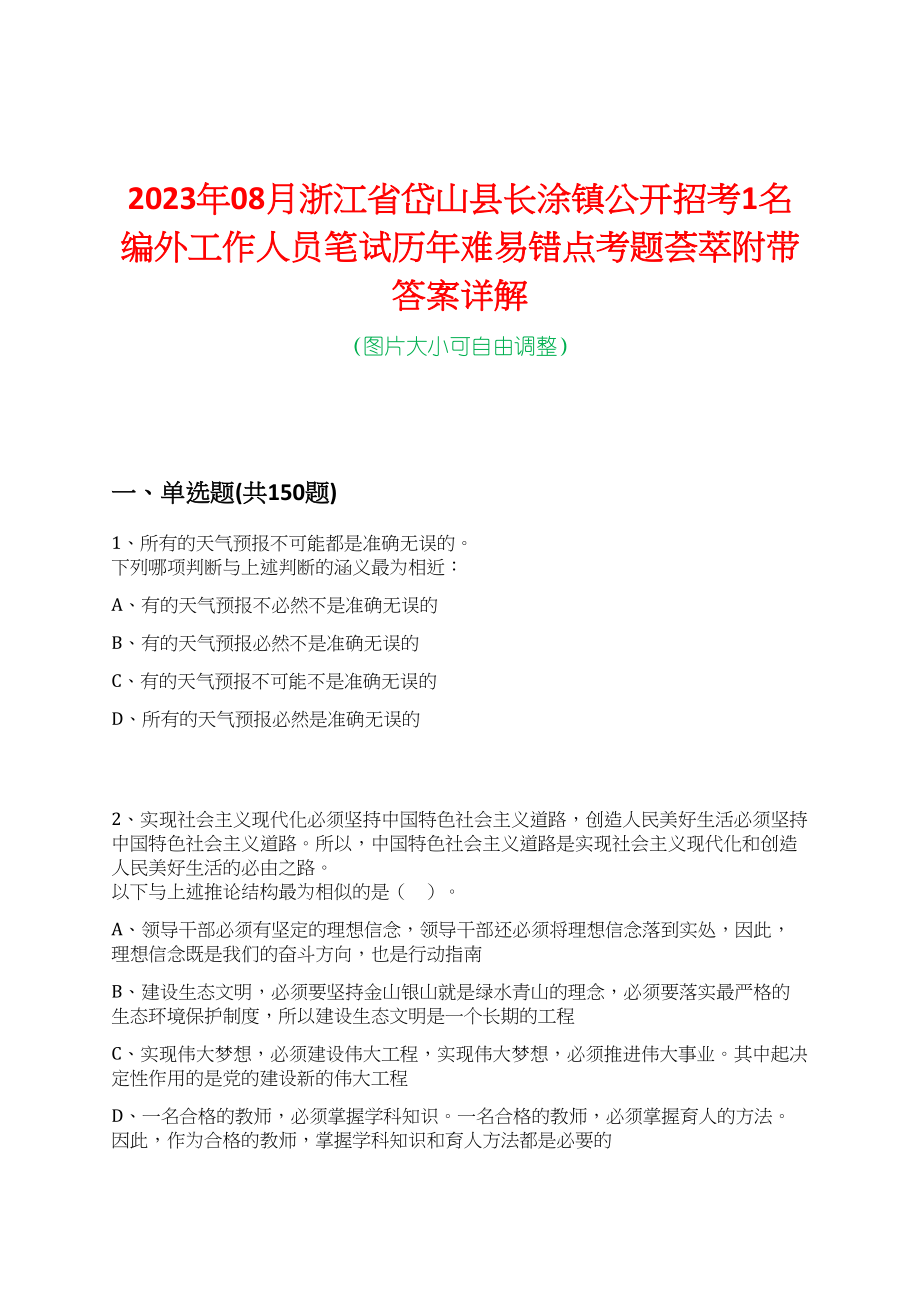 2023年08月浙江省岱山县长涂镇公开招考1名编外工作人员笔试历年难易错点考题荟萃附带答案详解

（图片大小可自由调整）

一、单选题(共150题)

1、所有的天气预报不可能都是准确无误的。
下列哪项判断与上述判断的涵义最为相近：

A、有的天气预报不必然不是准确无误的

B、有的天气预报必然不是准确无误的

C、有的天气预报不可能不是准确无误的

D、所有的天气预报必然是准确无误的

2、实现社会主义现代化必须坚持中国特色社会主义道路，创造人民美好生活必须坚持中国特色社会主义道路。所以，中国特色社会主义道路是实现社会主义现代化和创造人民美好生活的必由之路。
以下与上述推论结构最为相似的是（　）。

A、领导干部必须有坚定的理想信念，领导干部还必须将理想信念落到实处，因此，理想信念既是我们的奋斗方向，也是行动指南

B、建设生态文明，必须要坚持金山银山就是绿水青山的理念，必须要落实最严格的生态环境保护制度，所以建设生态文明是一个长期的工程

C、实现伟大梦想，必须建设伟大工程，实现伟大梦想，必须推进伟大事业。其中起决定性作用的是党的建设新的伟大工程

D、一名合格的教师，必须掌握学科知识。一名合格的教师，必须掌握育人的方法。因此，作为合格的教师，掌握学科知识和育人方法都是必要的